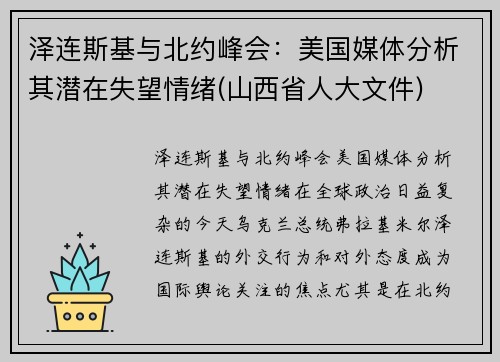 泽连斯基与北约峰会：美国媒体分析其潜在失望情绪(山西省人大文件)

泽连斯基与北约峰会美国媒体分析其潜在失望情绪在全球政治日益复杂的今天乌克兰总统弗拉基米尔泽连斯基的外交行为和对外态度成为国际舆论关注的焦点尤其是在北约